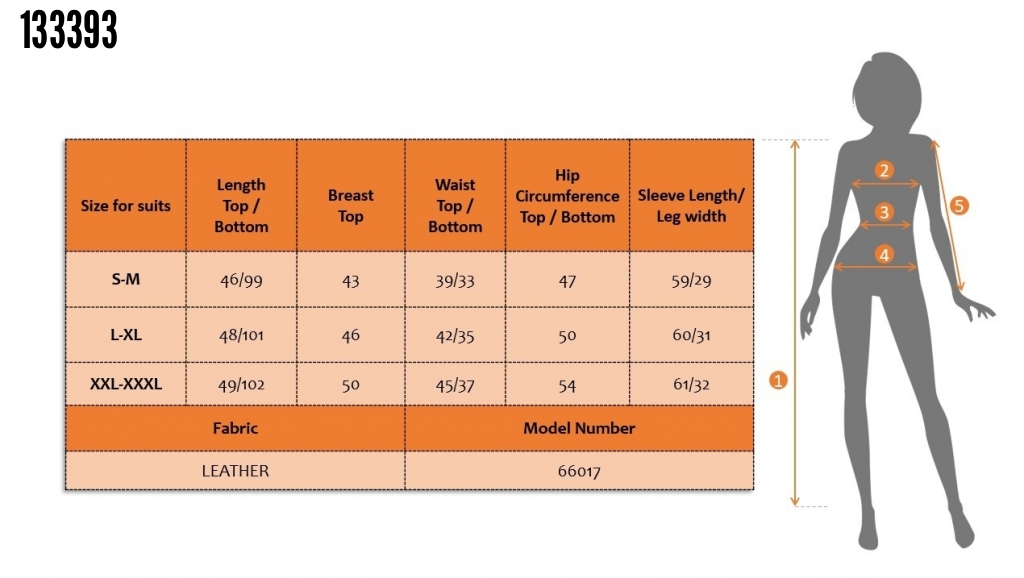 133393

| Size for suits | Length Top / Bottom | Breast Top | Waist Top / Bottom | Hip Circumference Top / Bottom | Sleeve Length/ Leg width |
|---|---|---|---|---|---|
| S-M | 46/99 | 43 | 39/33 | 47 | 59/29 |
| L-XL | 48/101 | 46 | 42/35 | 50 | 60/31 |
| XXL-XXXL | 49/102 | 50 | 45/37 | 54 | 61/32 |

| Fabric | Model Number |
|---|---|
| LEATHER | 66017 |

2
3
4
5
1